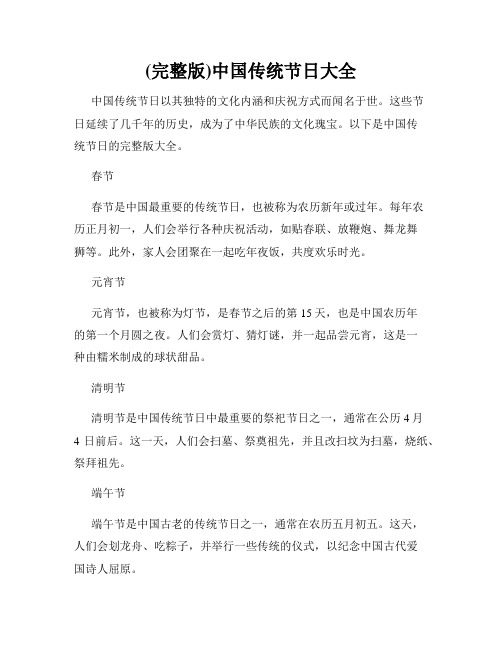 (完整版)中国传统节日大全

中国传统节日以其独特的文化内涵和庆祝方式而闻名于世。这些节日延续了几千年的历史，成为了中华民族的文化瑰宝。以下是中国传统节日的完整版大全。

春节

春节是中国最重要的传统节日，也被称为农历新年或过年。每年农历正月初一，人们会举行各种庆祝活动，如贴春联、放鞭炮、舞龙舞狮等。此外，家人会团聚在一起吃年夜饭，共度欢乐时光。

元宵节

元宵节，也被称为灯节，是春节之后的第 15 天，也是中国农历年的第一个月圆之夜。人们会赏灯、猜灯谜，并一起品尝元宵，这是一种由糯米制成的球状甜品。

清明节

清明节是中国传统节日中最重要的祭祀节日之一，通常在公历 4 月 4 日前后。这一天，人们会扫墓、祭奠祖先，并且改扫坟为扫墓，烧纸、祭拜祖先。

端午节

端午节是中国古老的传统节日之一，通常在农历五月初五。这天，人们会划龙舟、吃粽子，并举行一些传统的仪式，以纪念中国古代爱国诗人屈原。